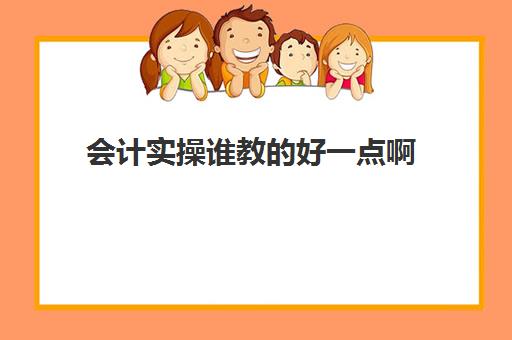 会计实操谁教的好一点啊